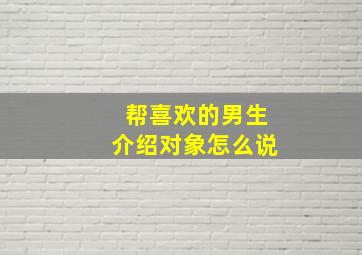 帮喜欢的男生
介绍对象怎么说